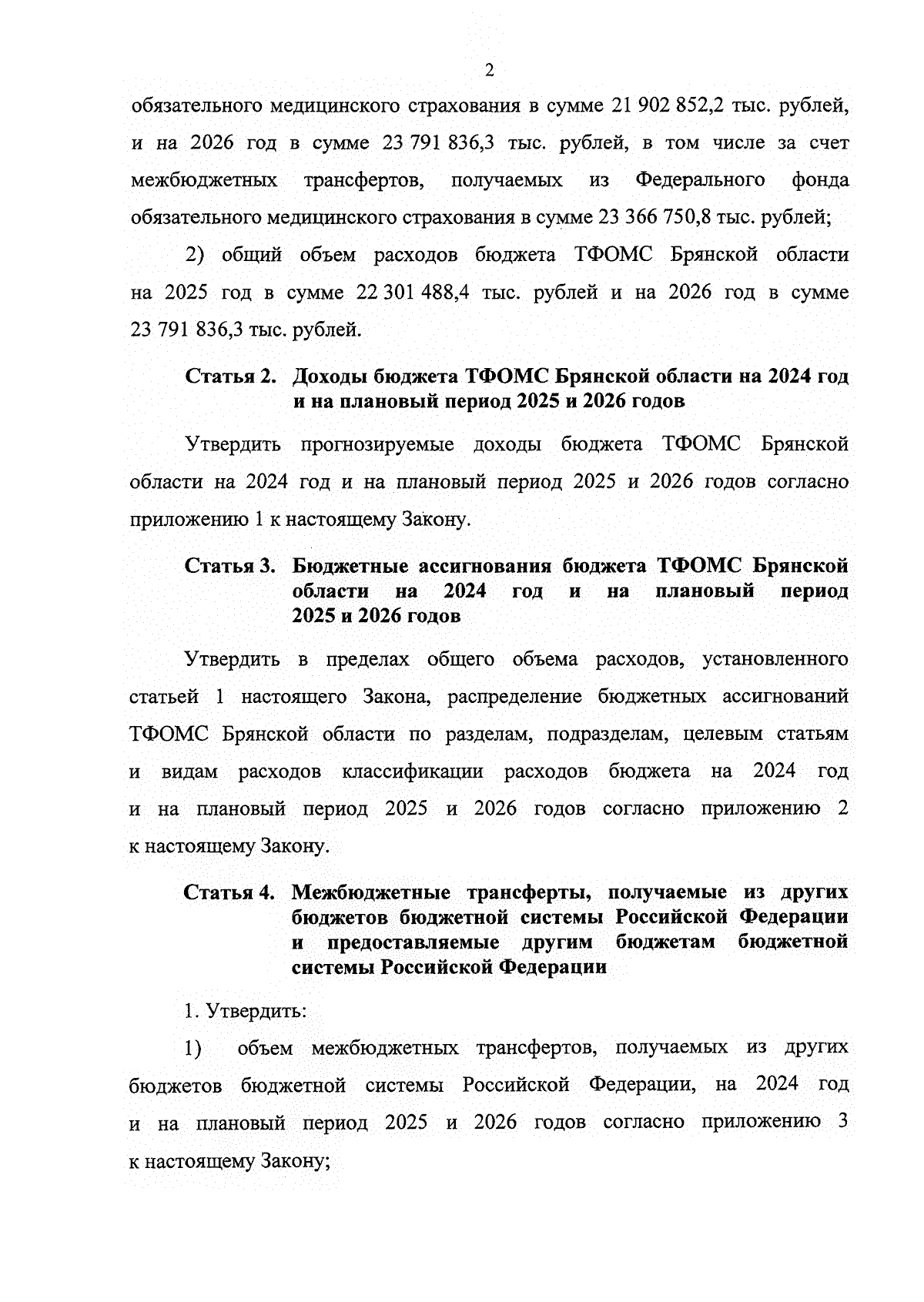 2

обязательного медицинского страхования в сумме 21 902 852,2 тыс. рублей, и на 2026 год в сумме 23 791 836,3 тыс. рублей, в том числе за счет межбюджетных трансфертов, получаемых из Федерального фонда обязательного медицинского страхования в сумме 23 366 750,8 тыс. рублей;

2) общий объем расходов бюджета ТФОМС Брянской области на 2025 год в сумме 22 301 488,4 тыс. рублей и на 2026 год в сумме 23 791 836,3 тыс. рублей.

Статья 2. Доходы бюджета ТФОМС Брянской области на 2024 год и на плановый период 2025 и 2026 годов

Утвердить прогнозируемые доходы бюджета ТФОМС Брянской области на 2024 год и на плановый период 2025 и 2026 годов согласно приложению 1 к настоящему Закону.

Статья 3. Бюджетные ассигнования бюджета ТФОМС Брянской области на 2024 год и на плановый период 2025 и 2026 годов

Утвердить в пределах общего объема расходов, установленного статьей 1 настоящего Закона, распределение бюджетных ассигнований ТФОМС Брянской области по разделам, подразделам, целевым статьям и видам расходов классификации расходов бюджета на 2024 год и на плановый период 2025 и 2026 годов согласно приложению 2 к настоящему Закону.

Статья 4. Межбюджетные трансферты, получаемые из других бюджетов бюджетной системы Российской Федерации и предоставляемые другим бюджетам бюджетной системы Российской Федерации

1. Утвердить:

1) объем межбюджетных трансфертов, получаемых из других бюджетов бюджетной системы Российской Федерации, на 2024 год и на плановый период 2025 и 2026 годов согласно приложению 3 к настоящему Закону;